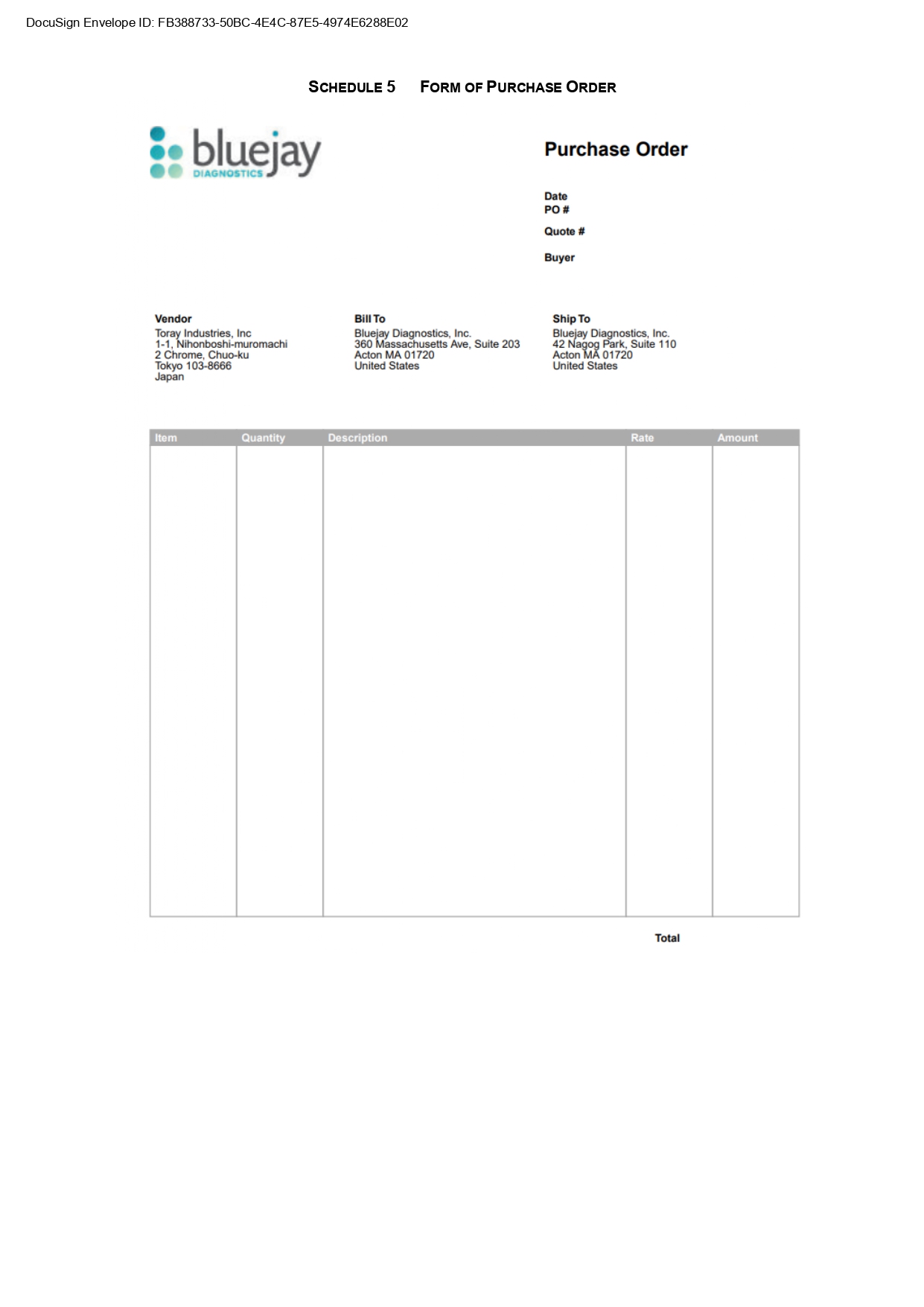 DocuSign Envelope ID: FB388733-50BC-4E4C-87E5-4974E6288E02

SCHEDULE 5 FORM OF PURCHASE ORDER

bluejay DIAGNOSTICS

Purchase Order

Date
PO #
Quote #
Buyer

Vendor
Toray Industries, Inc
1-1, Nihonboshi-muromachi
2 Chrome, Chuo-ku
Tokyo 103-8666
Japan

Bill To
Bluejay Diagnostics, Inc.
360 Massachusetts Ave, Suite 203
Acton MA 01720
United States

Ship To
Bluejay Diagnostics, Inc.
42 Nagog Park, Suite 110
Acton MA 01720
United States

| Item | Quantity | Description | Rate | Amount |
|---|---|---|---|---|
| | | | | |

Total